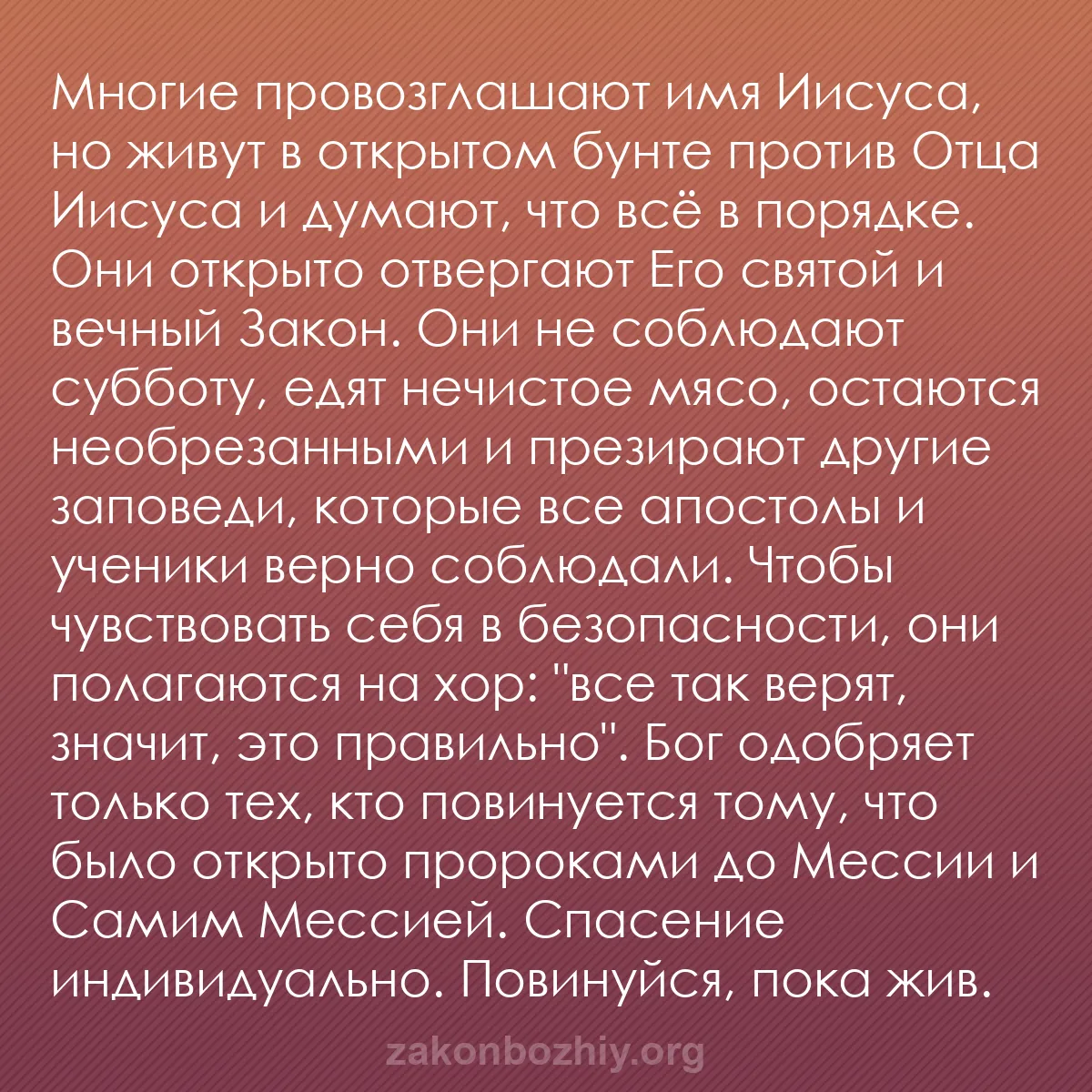 Многие провозглашают имя Иисуса, но живут в открытом бунте против Отца Иисуса и думают, что всё в порядке. Они открыто отвергают Его святой и вечный Закон. Они не соблюдают субботу, едят нечистое мясо, остаются необрезанными и презирают другие заповеди, которые все апостолы и ученики верно соблюдали. Чтобы чувствовать себя в безопасности, они полагаются на хор: "все так верят, значит, это правильно". Бог одобряет только тех, кто повинуется тому, что было открыто пророками до Мессии и Самим Мессией. Спасение индивидуально. Повинуйся, пока жив.

zakonbozhiy.org